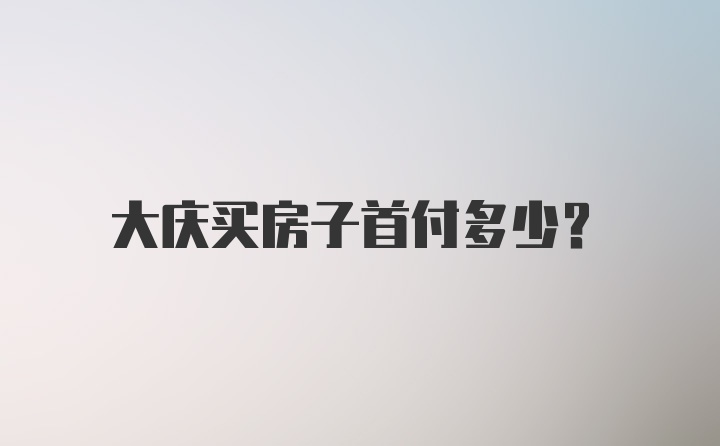 大庆买房子首付多少?